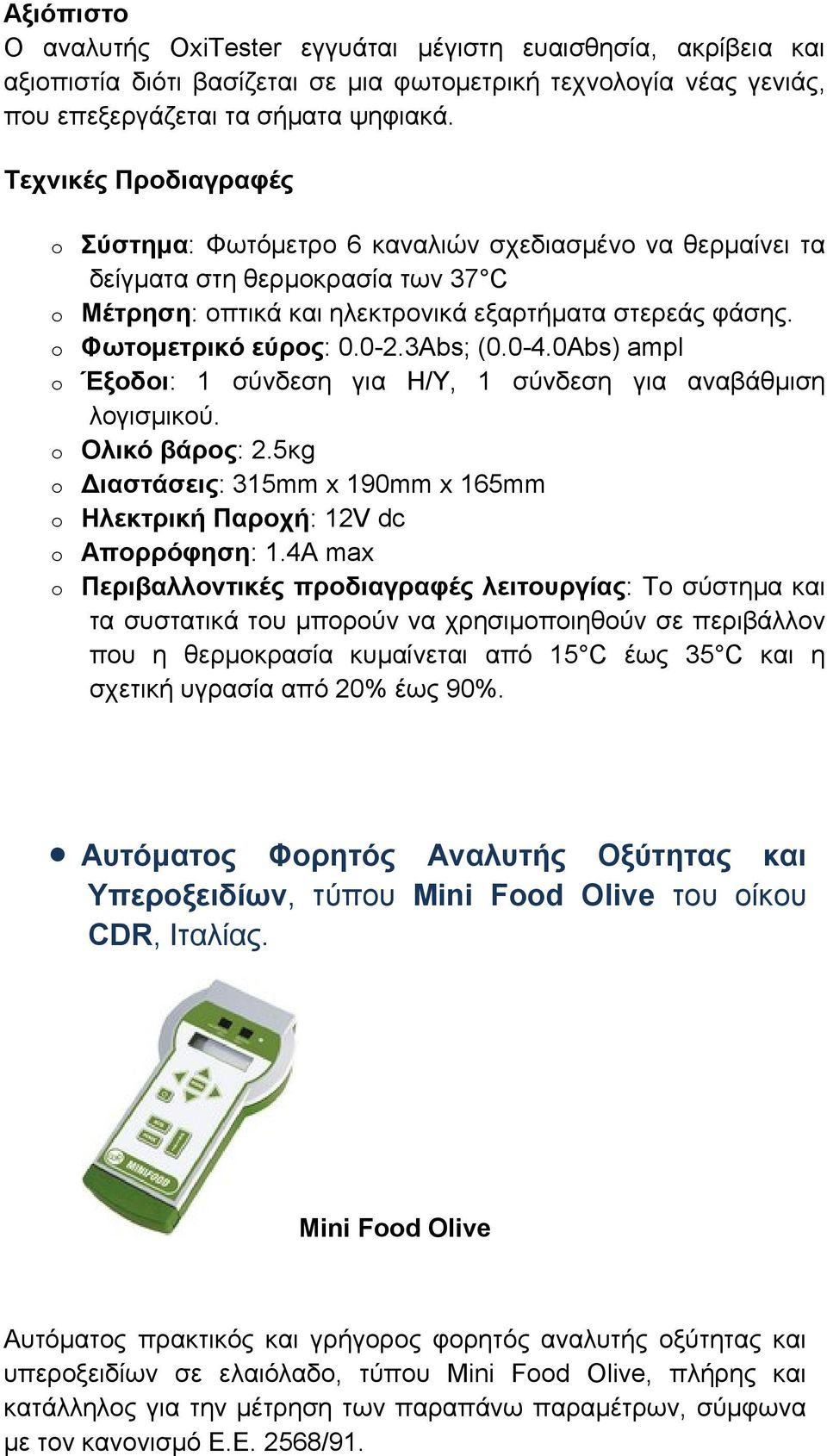 Αξιόπιστο
Ο αναλυτής OxiTester εγγυάται μέγιστη ευαισθησία, ακρίβεια και αξιοπιστία διότι βασίζεται σε μια φωτομετρική τεχνολογία νέας γενιάς, που επεξεργάζεται τα σήματα ψηφιακά.

Τεχνικές Προδιαγραφές

o Σύστημα: Φωτόμετρο 6 καναλιών σχεδιασμένο να θερμαίνει τα δείγματα στη θερμοκρασία των 37°C
o Μέτρηση: οπτικά και ηλεκτρονικά εξαρτήματα στερεάς φάσης.
o Φωτομετρικό εύρος: 0.0-2.3Abs; (0.0-4.0Abs) ampl
o Έξοδοι: 1 σύνδεση για Η/Υ, 1 σύνδεση για αναβάθμιση λογισμικού.
o Ολικό βάρος: 2.5κg
o Διαστάσεις: 315mm x 190mm x 165mm
o Ηλεκτρική Παροχή: 12V dc
o Απορρόφηση: 1.4A max
o Περιβαλλοντικές προδιαγραφές λειτουργίας: Το σύστημα και τα συστατικά του μπορούν να χρησιμοποιηθούν σε περιβάλλον που η θερμοκρασία κυμαίνεται από 15°C έως 35°C και η σχετική υγρασία από 20% έως 90%.

• Αυτόματος Φορητός Αναλυτής Οξύτητας και Υπεροξειδίων, τύπου Mini Food Olive του οίκου CDR, Ιταλίας.

MINIFOOD

Mini Food Olive

Αυτόματος πρακτικός και γρήγορος φορητός αναλυτής οξύτητας και υπεροξειδίων σε ελαιόλαδο, τύπου Mini Food Olive, πλήρης και κατάλληλος για την μέτρηση των παραπάνω παραμέτρων, σύμφωνα με τον κανονισμό Ε.Ε. 2568/91.